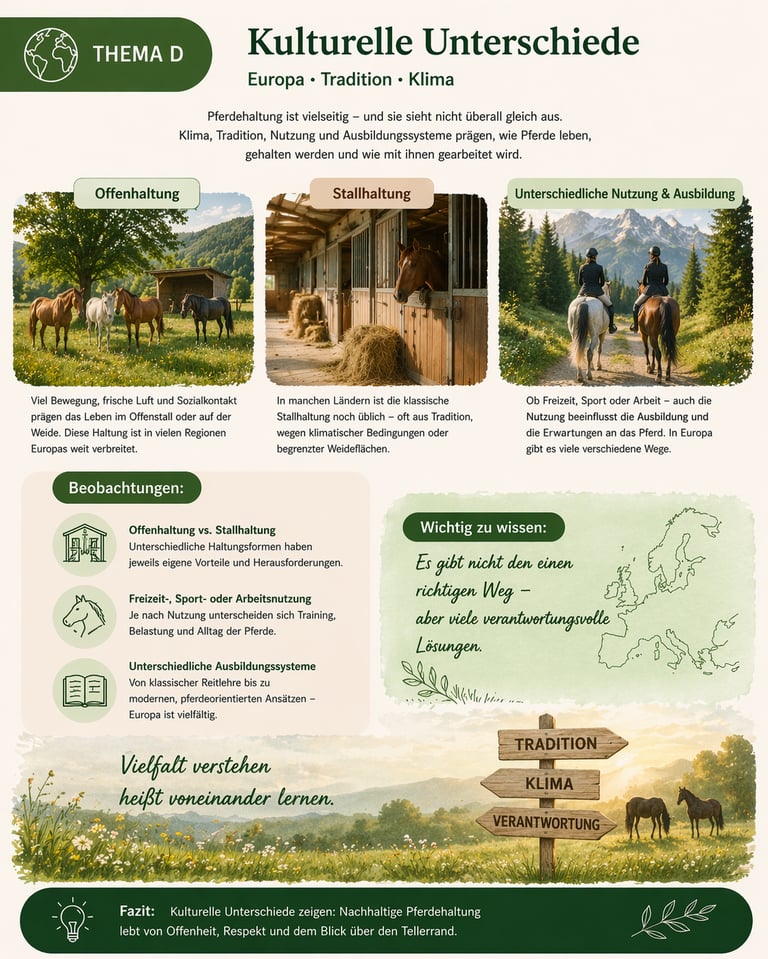 THEMA D

Kulturelle Unterschiede

Europa • Tradition • Klima

Pferdehaltung ist vielseitig – und sie sieht nicht überall gleich aus. Klima, Tradition, Nutzung und Ausbildungssysteme prägen, wie Pferde leben, gehalten werden und wie mit ihnen gearbeitet wird.

Offenhaltung

Viel Bewegung, frische Luft und Sozialkontakt prägen das Leben im Offenstall oder auf der Weide. Diese Haltung ist in vielen Regionen Europas weit verbreitet.

Stallhaltung

In manchen Ländern ist die klassische Stallhaltung noch üblich – oft aus Tradition, wegen klimatischer Bedingungen oder begrenzter Weideflächen.

Unterschiedliche Nutzung & Ausbildung

Ob Freizeit, Sport oder Arbeit – auch die Nutzung beeinflusst die Ausbildung und die Erwartungen an das Pferd. In Europa gibt es viele verschiedene Wege.

Beobachtungen:

Offenhaltung vs. Stallhaltung
Unterschiedliche Haltungsformen haben jeweils eigene Vorteile und Herausforderungen.

Freizeit-, Sport- oder Arbeitsnutzung
Je nach Nutzung unterscheiden sich Training, Belastung und Alltag der Pferde.

Unterschiedliche Ausbildungssysteme
Von klassischer Reitlehre bis zu modernen, pferdeorientierten Ansätzen – Europa ist vielfältig.

Wichtig zu wissen:

Es gibt nicht den einen richtigen Weg – aber viele verantwortungsvolle Lösungen.

Vielfalt verstehen heißt voneinander lernen.

TRADITION
KLIMA
VERANTWORTUNG

Fazit: Kulturelle Unterschiede zeigen: Nachhaltige Pferdehaltung lebt von Offenheit, Respekt und dem Blick über den Tellerrand.